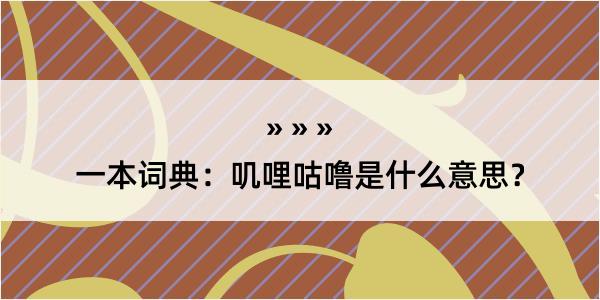 » » »

一本词典：叽哩咕噜是什么意思？